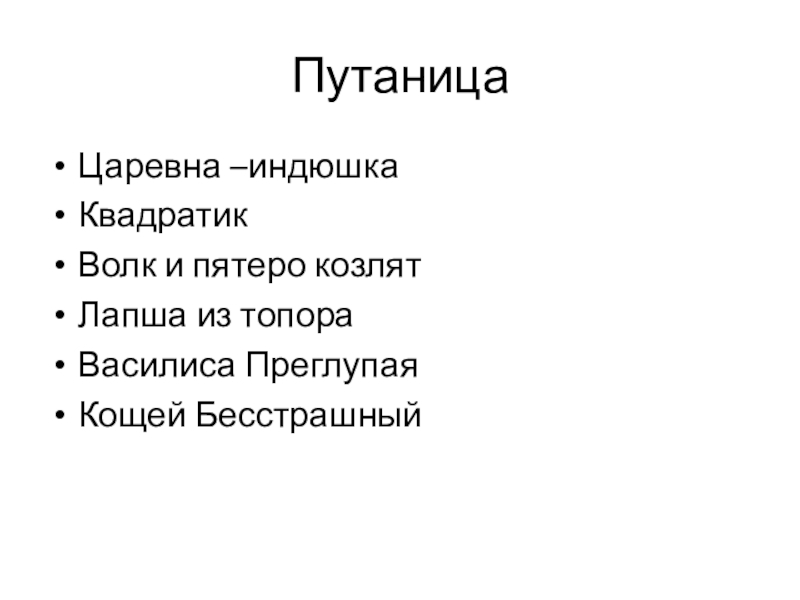 Путаница

• Царевна –индюшка
• Квадратик
• Волк и пятеро козлят
• Лапша из топора
• Василиса Преглупая
• Кощей Бесстрашный